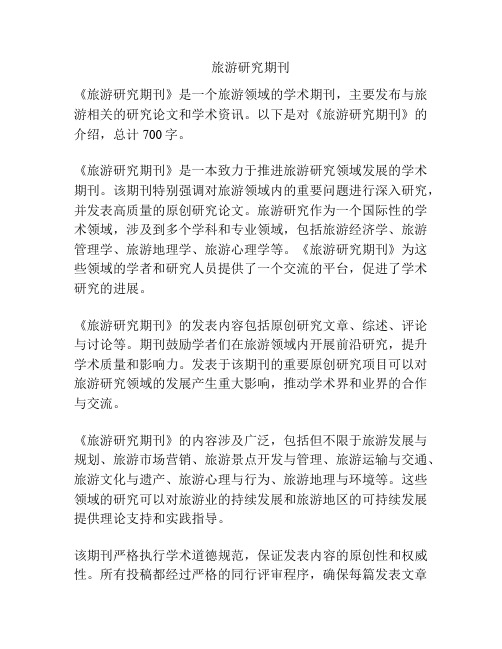 旅游研究期刊

《旅游研究期刊》是一个旅游领域的学术期刊，主要发布与旅游相关的研究论文和学术资讯。以下是对《旅游研究期刊》的介绍，总计 700 字。

《旅游研究期刊》是一本致力于推进旅游研究领域发展的学术期刊。该期刊特别强调对旅游领域内的重要问题进行深入研究，并发表高质量的原创研究论文。旅游研究作为一个国际性的学术领域，涉及到多个学科和专业领域，包括旅游经济学、旅游管理学、旅游地理学、旅游心理学等。《旅游研究期刊》为这些领域的学者和研究人员提供了一个交流的平台，促进了学术研究的进展。

《旅游研究期刊》的发表内容包括原创研究文章、综述、评论与讨论等。期刊鼓励学者们在旅游领域内开展前沿研究，提升学术质量和影响力。发表于该期刊的重要原创研究项目可以对旅游研究领域的发展产生重大影响，推动学术界和业界的合作与交流。

《旅游研究期刊》的内容涉及广泛，包括但不限于旅游发展与规划、旅游市场营销、旅游景点开发与管理、旅游运输与交通、旅游文化与遗产、旅游心理与行为、旅游地理与环境等。这些领域的研究可以对旅游业的持续发展和旅游地区的可持续发展提供理论支持和实践指导。

该期刊严格执行学术道德规范，保证发表内容的原创性和权威性。所有投稿都经过严格的同行评审程序，确保每篇发表文章